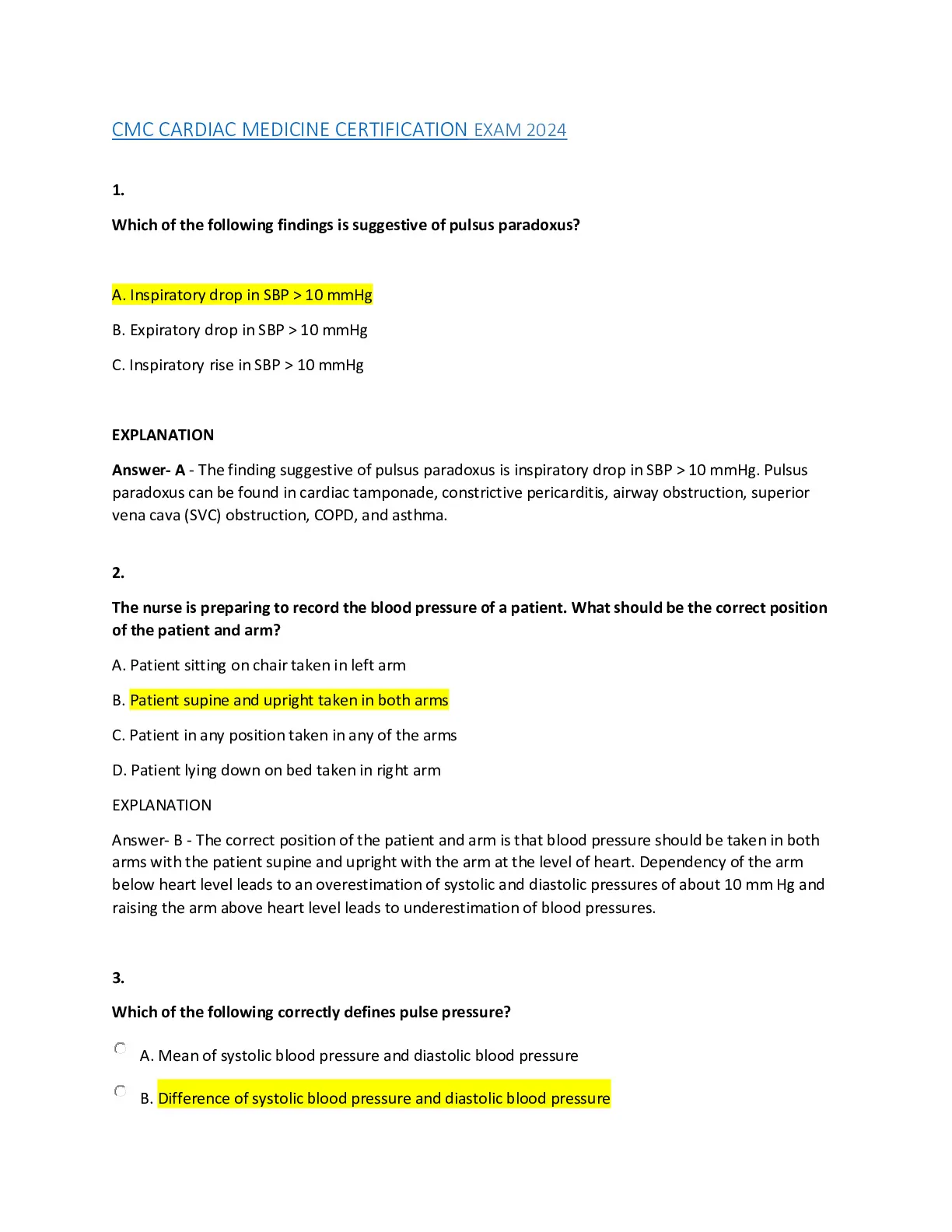 CMC CARDIAC MEDICINE CERTIFICATION EXAM 2024

1.

Which of the following findings is suggestive of pulsus paradoxus?

A. Inspiratory drop in SBP > 10 mmHg

B. Expiratory drop in SBP > 10 mmHg

C. Inspiratory rise in SBP > 10 mmHg

EXPLANATION

Answer- A - The finding suggestive of pulsus paradoxus is inspiratory drop in SBP > 10 mmHg. Pulsus paradoxus can be found in cardiac tamponade, constrictive pericarditis, airway obstruction, superior vena cava (SVC) obstruction, COPD, and asthma.

2.

The nurse is preparing to record the blood pressure of a patient. What should be the correct position of the patient and arm?

A. Patient sitting on chair taken in left arm

B. Patient supine and upright taken in both arms

C. Patient in any position taken in any of the arms

D. Patient lying down on bed taken in right arm

EXPLANATION

Answer- B - The correct position of the patient and arm is that blood pressure should be taken in both arms with the patient supine and upright with the arm at the level of heart. Dependency of the arm below heart level leads to an overestimation of systolic and diastolic pressures of about 10 mm Hg and raising the arm above heart level leads to underestimation of blood pressures.

3.

Which of the following correctly defines pulse pressure?

A. Mean of systolic blood pressure and diastolic blood pressure

B. Difference of systolic blood pressure and diastolic blood pressure